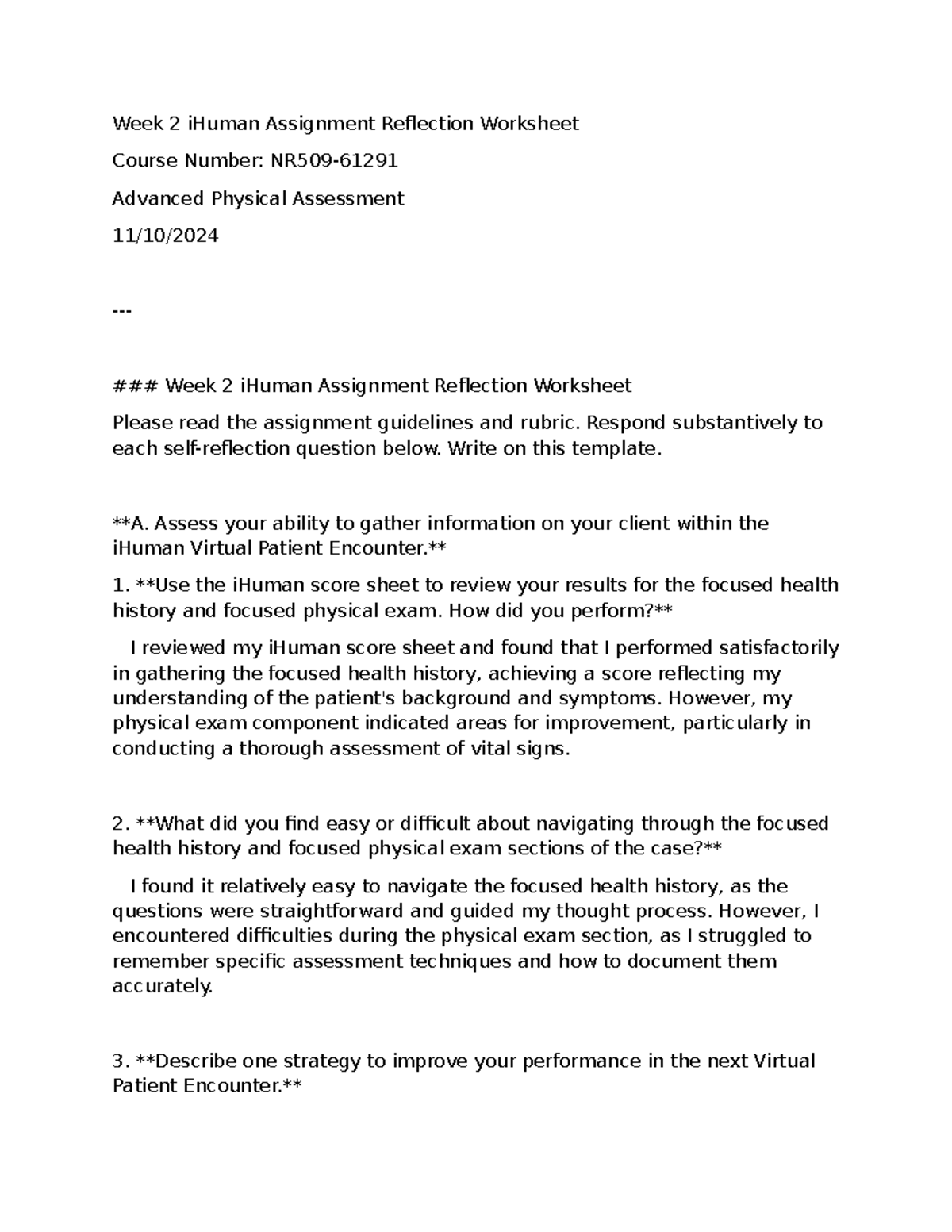 Week 2 iHuman Assignment Reflection Worksheet

Course Number: NR509-61291

Advanced Physical Assessment

11/10/2024

---

### Week 2 iHuman Assignment Reflection Worksheet

Please read the assignment guidelines and rubric. Respond substantively to each self-reflection question below. Write on this template.

**A. Assess your ability to gather information on your client within the iHuman Virtual Patient Encounter.**

1. **Use the iHuman score sheet to review your results for the focused health history and focused physical exam. How did you perform?**

I reviewed my iHuman score sheet and found that I performed satisfactorily in gathering the focused health history, achieving a score reflecting my understanding of the patient's background and symptoms. However, my physical exam component indicated areas for improvement, particularly in conducting a thorough assessment of vital signs.

2. **What did you find easy or difficult about navigating through the focused health history and focused physical exam sections of the case?**

I found it relatively easy to navigate the focused health history, as the questions were straightforward and guided my thought process. However, I encountered difficulties during the physical exam section, as I struggled to remember specific assessment techniques and how to document them accurately.

3. **Describe one strategy to improve your performance in the next Virtual Patient Encounter.**